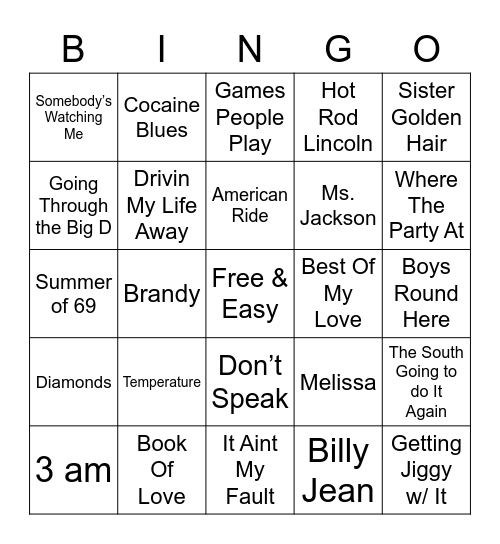 | B | I | N | G | O |
|---|---|---|---|---|
| Somebody's Watching Me | Cocaine Blues | Games People Play | Hot Rod Lincoln | Sister Golden Hair |
| Going Through the Big D | Drivin My Life Away | American Ride | Ms. Jackson | Where The Party At |
| Summer of 69 | Brandy | Free & Easy | Best Of My Love | Boys Round Here |
| Diamonds | Temperature | Don't Speak | Melissa | The South Going to do It Again |
| 3 am | Book Of Love | It Aint My Fault | Billy Jean | Getting Jiggy w/ It |